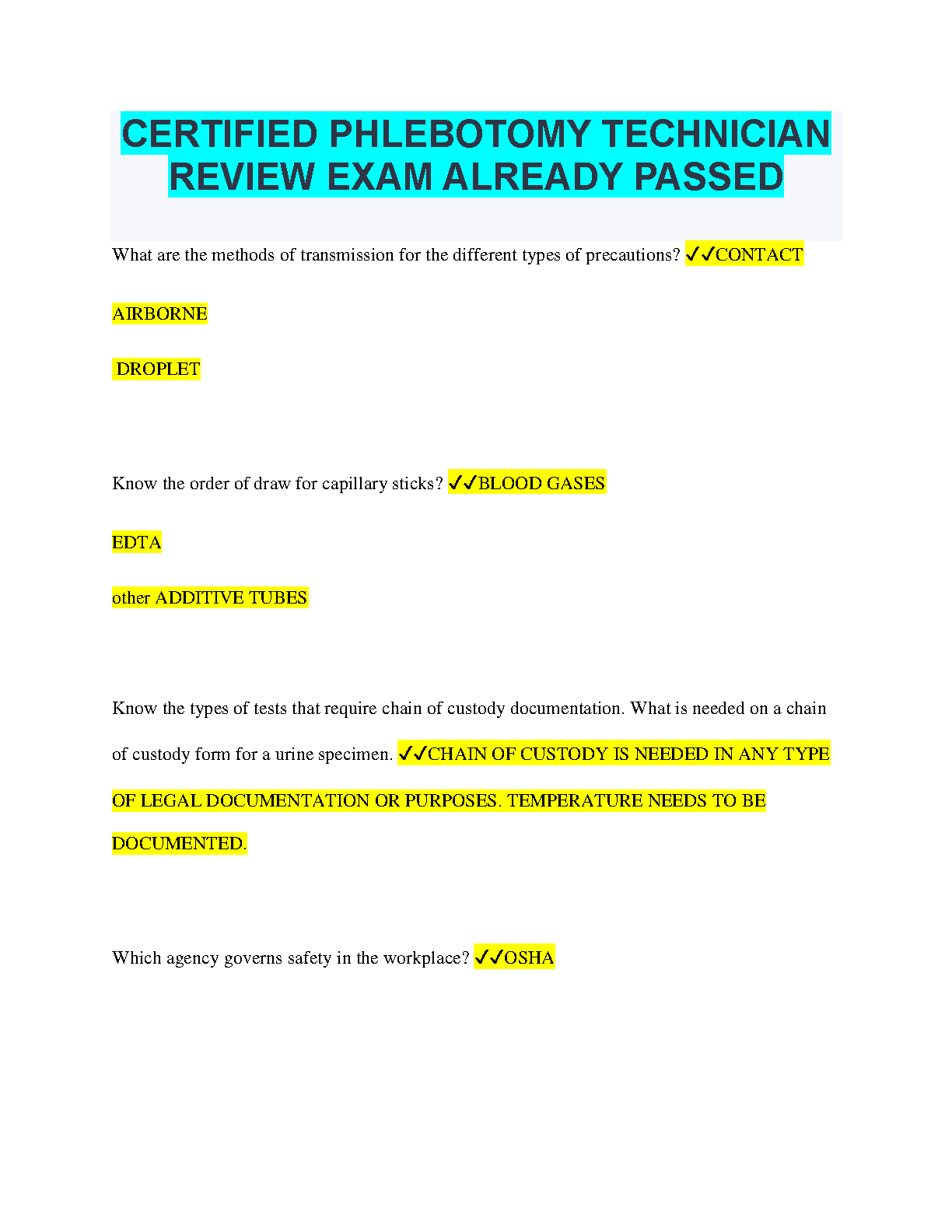 CERTIFIED PHLEBOTOMY TECHNICIAN REVIEW EXAM ALREADY PASSED

What are the methods of transmission for the different types of precautions? ✓✓CONTACT

AIRBORNE

DROPLET

Know the order of draw for capillary sticks? ✓✓BLOOD GASES

EDTA

other ADDITIVE TUBES

Know the types of tests that require chain of custody documentation. What is needed on a chain of custody form for a urine specimen. ✓✓CHAIN OF CUSTODY IS NEEDED IN ANY TYPE OF LEGAL DOCUMENTATION OR PURPOSES. TEMPERATURE NEEDS TO BE DOCUMENTED.

Which agency governs safety in the workplace? ✓✓OSHA